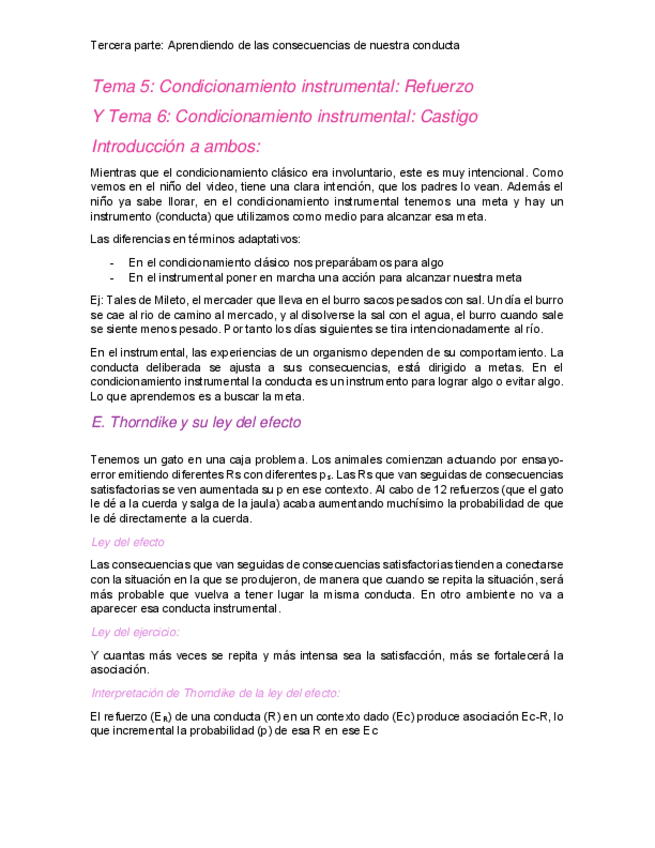 Tercera parte: Aprendiendo de las consecuencias de nuestra conducta

Tema 5: Condicionamiento instrumental: Refuerzo

Y Tema 6: Condicionamiento instrumental: Castigo

Introducción a ambos:

Mientras que el condicionamiento clásico era involuntario, este es muy intencional. Como vemos en el niño del video, tiene una clara intención, que los padres lo vean. Además el niño ya sabe llorar, en el condicionamiento instrumental tenemos una meta y hay un instrumento (conducta) que utilizamos como medio para alcanzar esa meta.

Las diferencias en términos adaptativos:

- En el condicionamiento clásico nos preparábamos para algo
- En el instrumental poner en marcha una acción para alcanzar nuestra meta

Ej: Tales de Mileto, el mercader que lleva en el burro sacos pesados con sal. Un día el burro se cae al rio de camino al mercado, y al disolverse la sal con el agua, el burro cuando sale se siente menos pesado. Por tanto los días siguientes se tira intencionadamente al río.

En el instrumental, las experiencias de un organismo dependen de su comportamiento. La conducta deliberada se ajusta a sus consecuencias, está dirigido a metas. En el condicionamiento instrumental la conducta es un instrumento para lograr algo o evitar algo. Lo que aprendemos es a buscar la meta.

E. Thorndike y su ley del efecto

Tenemos un gato en una caja problema. Los animales comienzan actuando por ensayo-error emitiendo diferentes Rs con diferentes $p_s$. Las Rs que van seguidas de consecuencias satisfactorias se ven aumentada su p en ese contexto. Al cabo de 12 refuerzos (que el gato le dé a la cuerda y salga de la jaula) acaba aumentando muchísimo la probabilidad de que le dé directamente a la cuerda.

Ley del efecto

Las consecuencias que van seguidas de consecuencias satisfactorias tienden a conectarse con la situación en la que se produjeron, de manera que cuando se repita la situación, será más probable que vuelva a tener lugar la misma conducta. En otro ambiente no va a aparecer esa conducta instrumental.

Ley del ejercicio:

Y cuantas más veces se repita y más intensa sea la satisfacción, más se fortalecerá la asociación.

Interpretación de Thorndike de la ley del efecto:

El refuerzo ($E_R$) de una conducta (R) en un contexto dado (Ec) produce asociación Ec-R, lo que incremental la probabilidad (p) de esa R en ese Ec